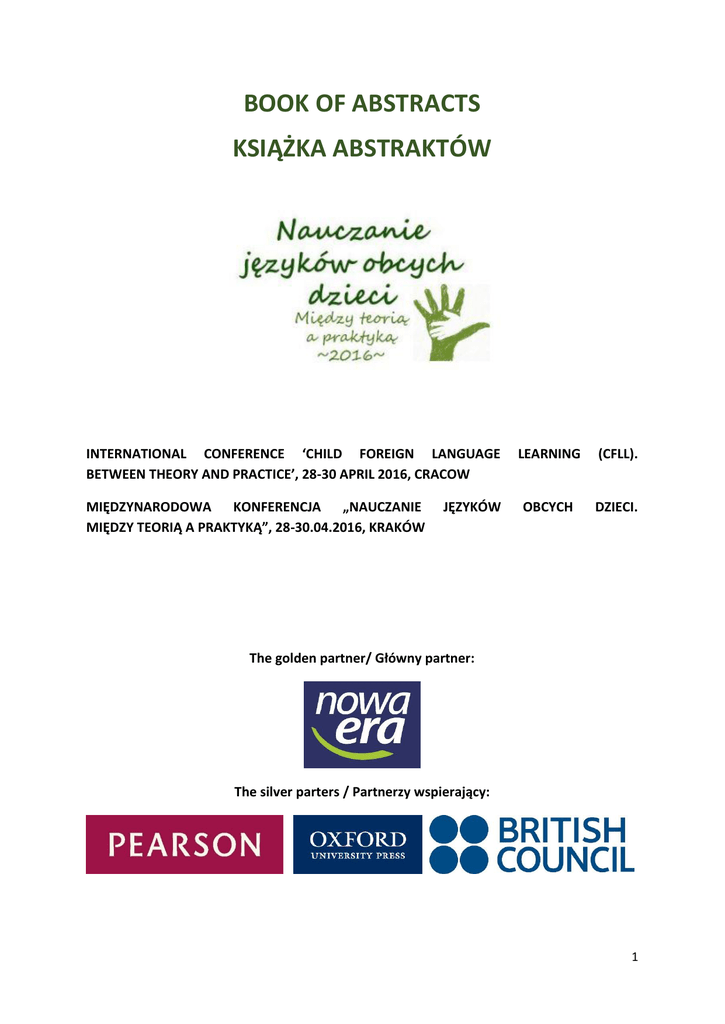 BOOK OF ABSTRACTS

KSIĄŻKA ABSTRAKTÓW

Nauczanie
języków obcych
dzieci
Między teorią
a praktyką
~2016~

INTERNATIONAL CONFERENCE 'CHILD FOREIGN LANGUAGE LEARNING (CFLL). BETWEEN THEORY AND PRACTICE', 28-30 APRIL 2016, CRACOW

MIĘDZYNARODOWA KONFERENCJA „NAUCZANIE JĘZYKÓW OBCYCH DZIECI. MIĘDZY TEORIĄ A PRAKTYKĄ", 28-30.04.2016, KRAKÓW

The golden partner/ Główny partner:

nowa era

The silver parters / Partnerzy wspierający:

PEARSON

OXFORD
UNIVERSITY PRESS

BRITISH
COUNCIL

1